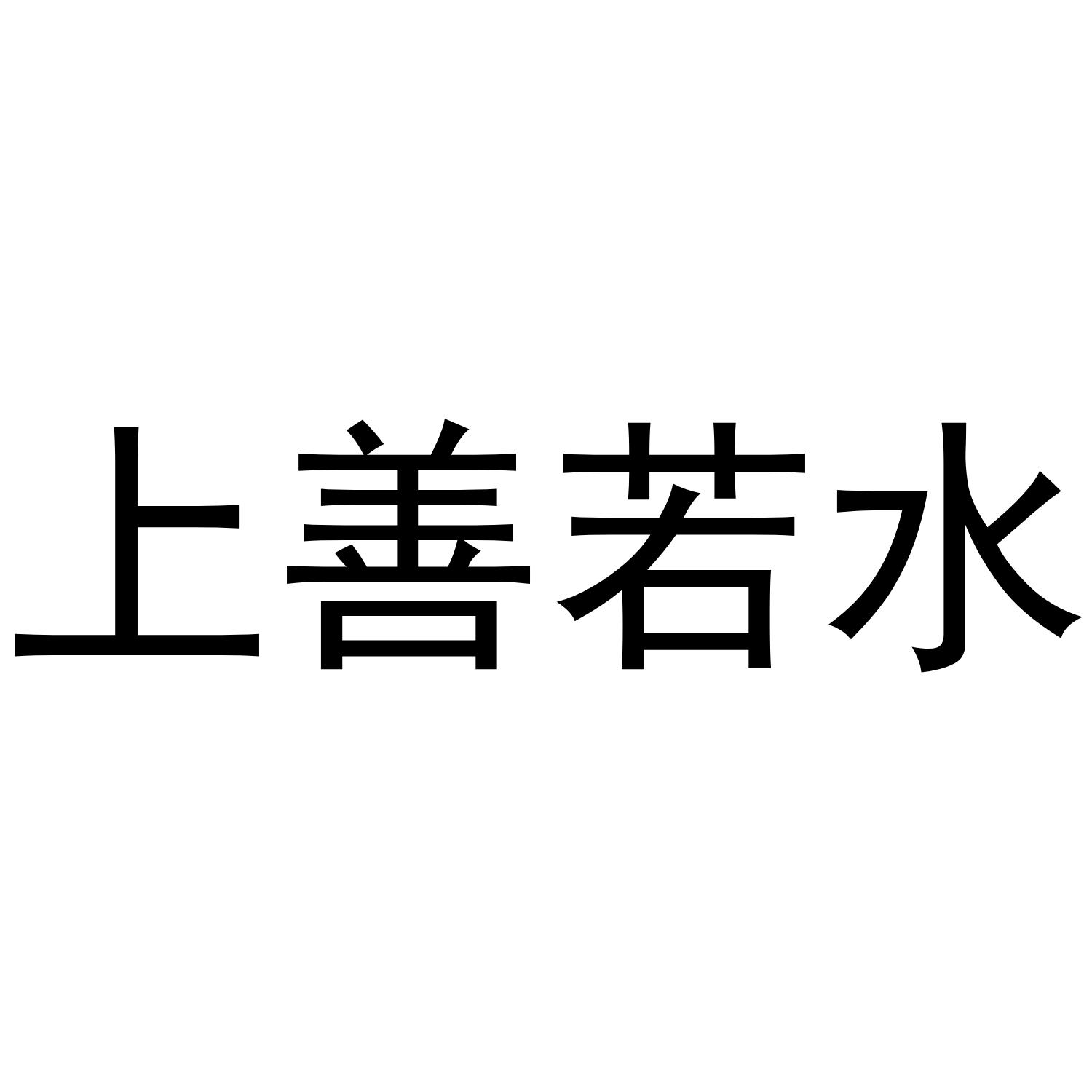 上善若水